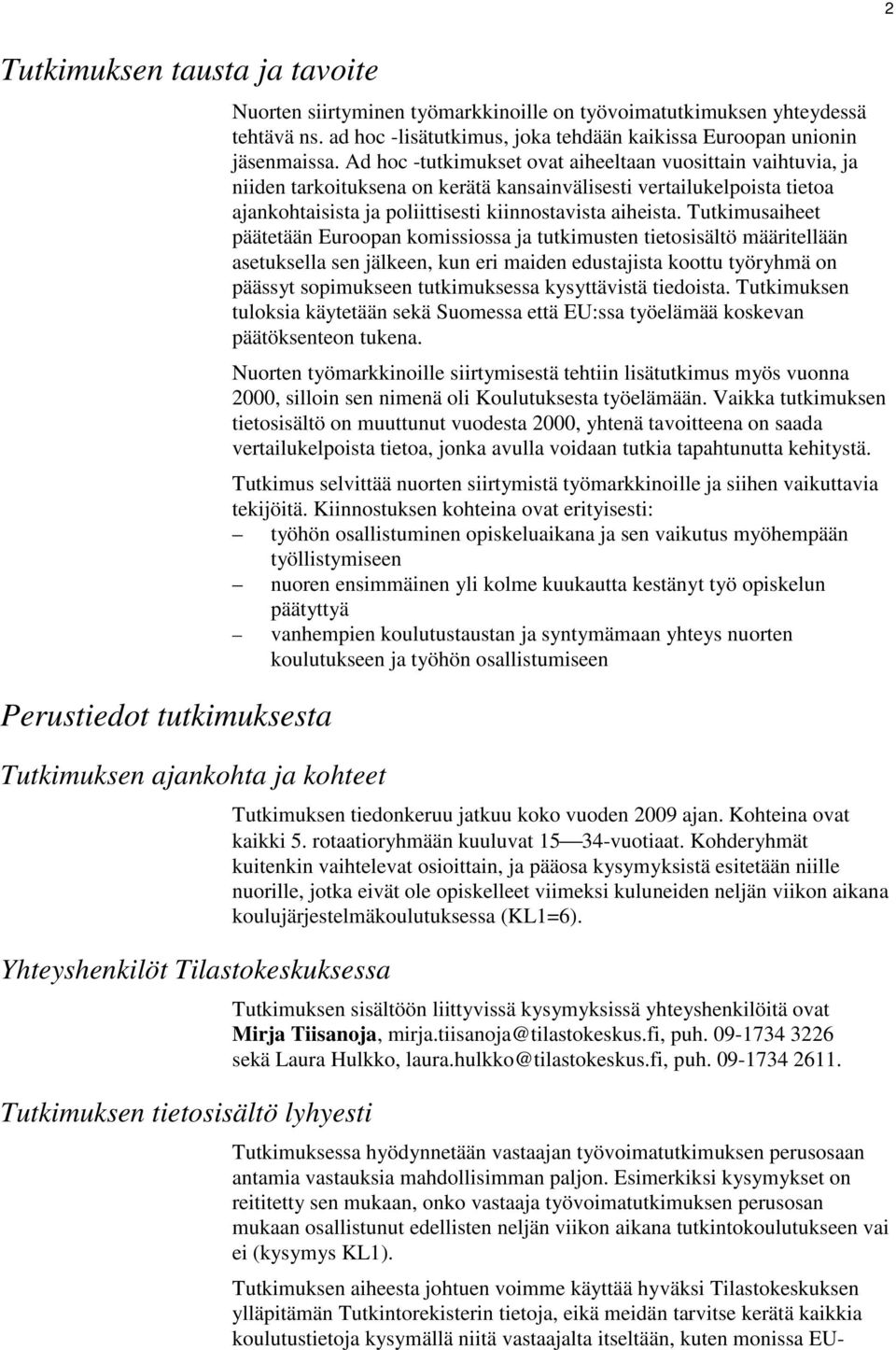 2

Tutkimuksen tausta ja tavoite

Nuorten siirtyminen työmarkkinoille on työvoimatutkimuksen yhteydessä tehtävä ns. ad hoc -lisätutkimus, joka tehdään kaikissa Euroopan unionin jäsenmaissa. Ad hoc -tutkimukset ovat aiheeltaan vuosittain vaihtuvia, ja niiden tarkoituksena on kerätä kansainvälisesti vertailukelpoista tietoa ajankohtaisista ja poliittisesti kiinnostavista aiheista. Tutkimusaiheet päätetään Euroopan komissiossa ja tutkimusten tietosisältö määritellään asetuksella sen jälkeen, kun eri maiden edustajista koottu työryhmä on päässyt sopimukseen tutkimuksessa kysyttävistä tiedoista. Tutkimuksen tuloksia käytetään sekä Suomessa että EU:ssa työelämää koskevan päätöksenteon tukena.

Nuorten työmarkkinoille siirtymisestä tehtiin lisätutkimus myös vuonna 2000, silloin sen nimenä oli Koulutuksesta työelämään. Vaikka tutkimuksen tietosisältö on muuttunut vuodesta 2000, yhtenä tavoitteena on saada vertailukelpoista tietoa, jonka avulla voidaan tutkia tapahtunutta kehitystä.

Tutkimus selvittää nuorten siirtymistä työmarkkinoille ja siihen vaikuttavia tekijöitä. Kiinnostuksen kohteina ovat erityisesti:
– työhön osallistuminen opiskeluaikana ja sen vaikutus myöhempään työllistymiseen
– nuoren ensimmäinen yli kolme kuukautta kestänyt työ opiskelun päätyttyä
– vanhempien koulutustaustan ja syntymämaan yhteys nuorten koulutukseen ja työhön osallistumiseen

Perustiedot tutkimuksesta

Tutkimuksen ajankohta ja kohteet

Tutkimuksen tiedonkeruu jatkuu koko vuoden 2009 ajan. Kohteina ovat kaikki 5. rotaatioryhmään kuuluvat 15—34-vuotiaat. Kohderyhmät kuitenkin vaihtelevat osioittain, ja pääosa kysymyksistä esitetään niille nuorille, jotka eivät ole opiskelleet viimeksi kuluneiden neljän viikon aikana koulujärjestelmäkoulutuksessa (KL1=6).

Yhteyshenkilöt Tilastokeskuksessa

Tutkimuksen sisältöön liittyvissä kysymyksissä yhteyshenkilöitä ovat Mirja Tiisanoja, mirja.tiisanoja@tilastokeskus.fi, puh. 09-1734 3226 sekä Laura Hulkko, laura.hulkko@tilastokeskus.fi, puh. 09-1734 2611.

Tutkimuksen tietosisältö lyhyesti

Tutkimuksessa hyödynnetään vastaajan työvoimatutkimuksen perusosaan antamia vastauksia mahdollisimman paljon. Esimerkiksi kysymykset on reititetty sen mukaan, onko vastaaja työvoimatutkimuksen perusosan mukaan osallistunut edellisten neljän viikon aikana tutkintokoulutukseen vai ei (kysymys KL1).

Tutkimuksen aiheesta johtuen voimme käyttää hyväksi Tilastokeskuksen ylläpitämän Tutkintorekisterin tietoja, eikä meidän tarvitse kerätä kaikkia koulutustietoja kysymällä niitä vastaajalta itseltään, kuten monissa EU-